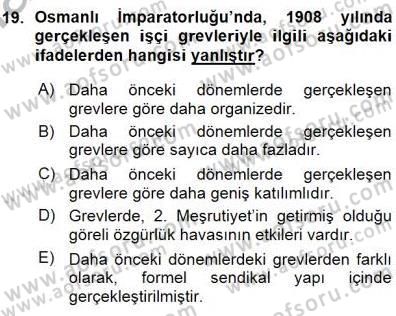 19. Osmanlı İmparatorluğu'nda, 1908 yılında gerçekleşen işçi grevleriyle ilgili aşağıdaki ifadelerden hangisi yanlıştır?

A) Daha önceki dönemlerde gerçekleşen grevlere göre daha organizedir.

B) Daha önceki dönemlerde gerçekleşen grevlere göre sayıca daha fazladır.

C) Daha önceki dönemlerde gerçekleşen grevlere göre daha geniş katılımlıdır.

D) Grevlerde, 2. Meşrutiyet'in getirmiş olduğu göreli özgürlük havasının etkileri vardır.

E) Daha önceki dönemlerdeki grevlerden farklı olarak, formel sendikal yapı içinde gerçekleştirilmiştir.

www.aofsoru.com